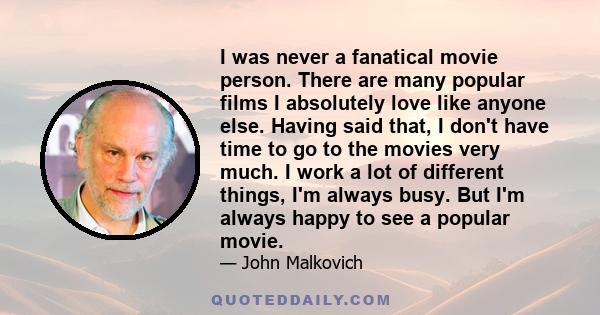 I was never a fanatical movie person. There are many popular films I absolutely love like anyone else. Having said that, I don't have time to go to the movies very much. I work a lot of different things, I'm always busy. But I'm always happy to see a popular movie.

— John Malkovich

QUOTEDDAILY.COM